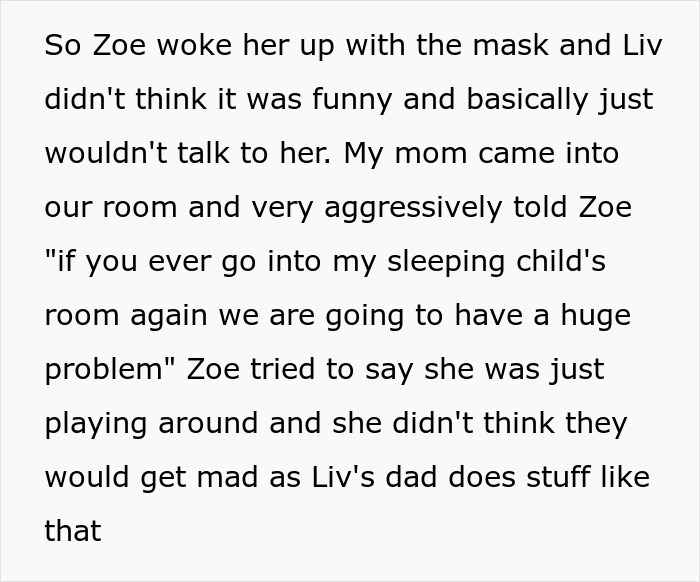 So Zoe woke her up with the mask and Liv didn't think it was funny and basically just wouldn't talk to her. My mom came into our room and very aggressively told Zoe "if you ever go into my sleeping child's room again we are going to have a huge problem" Zoe tried to say she was just playing around and she didn't think they would get mad as Liv's dad does stuff like that